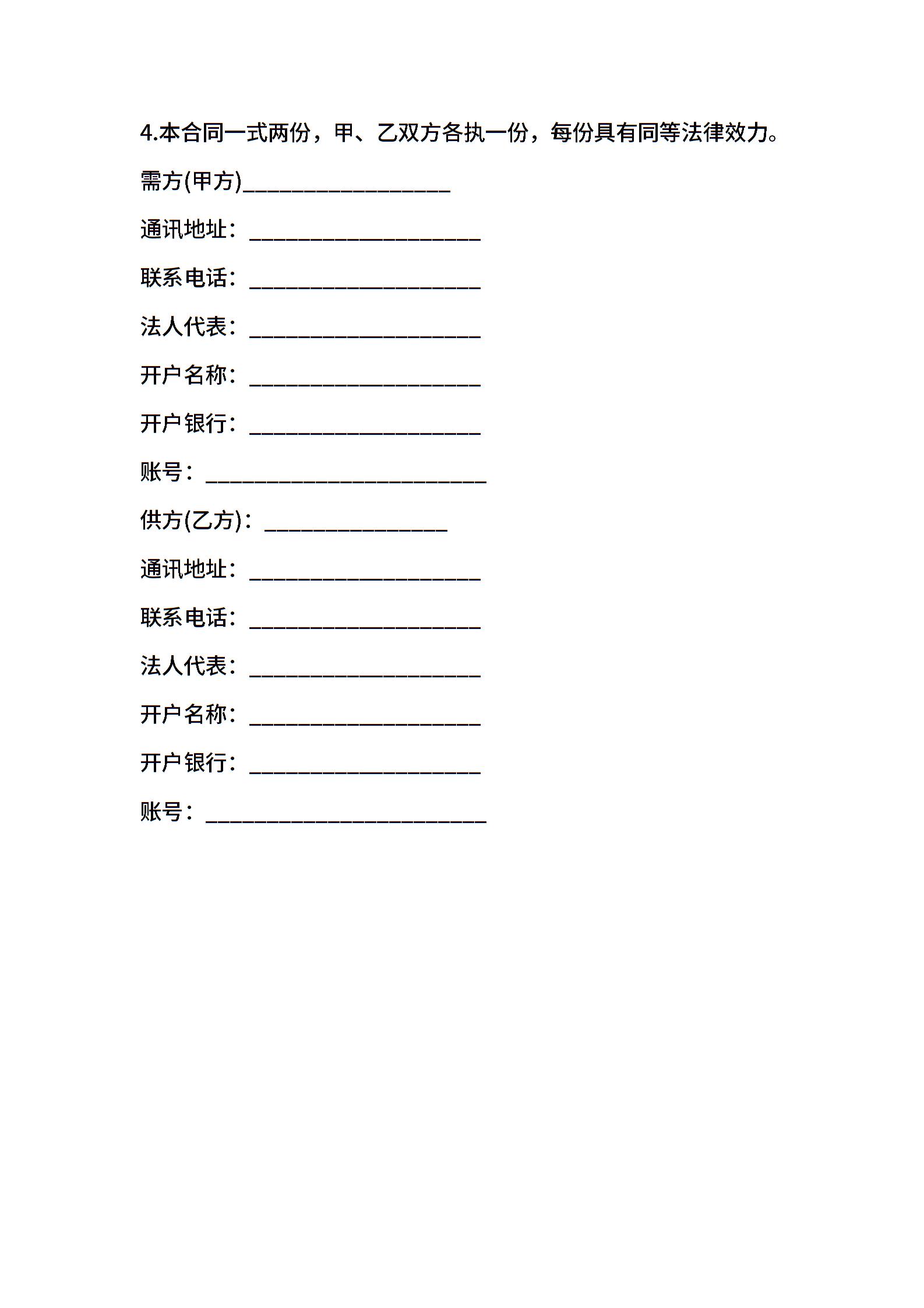 4.本合同一式两份，甲、乙双方各执一份，每份具有同等法律效力。

需方(甲方)____

通讯地址：____

联系电话：____

法人代表：____

开户名称：____

开户银行：____

账号：____

供方(乙方)：____

通讯地址：____

联系电话：____

法人代表：____

开户名称：____

开户银行：____

账号：____